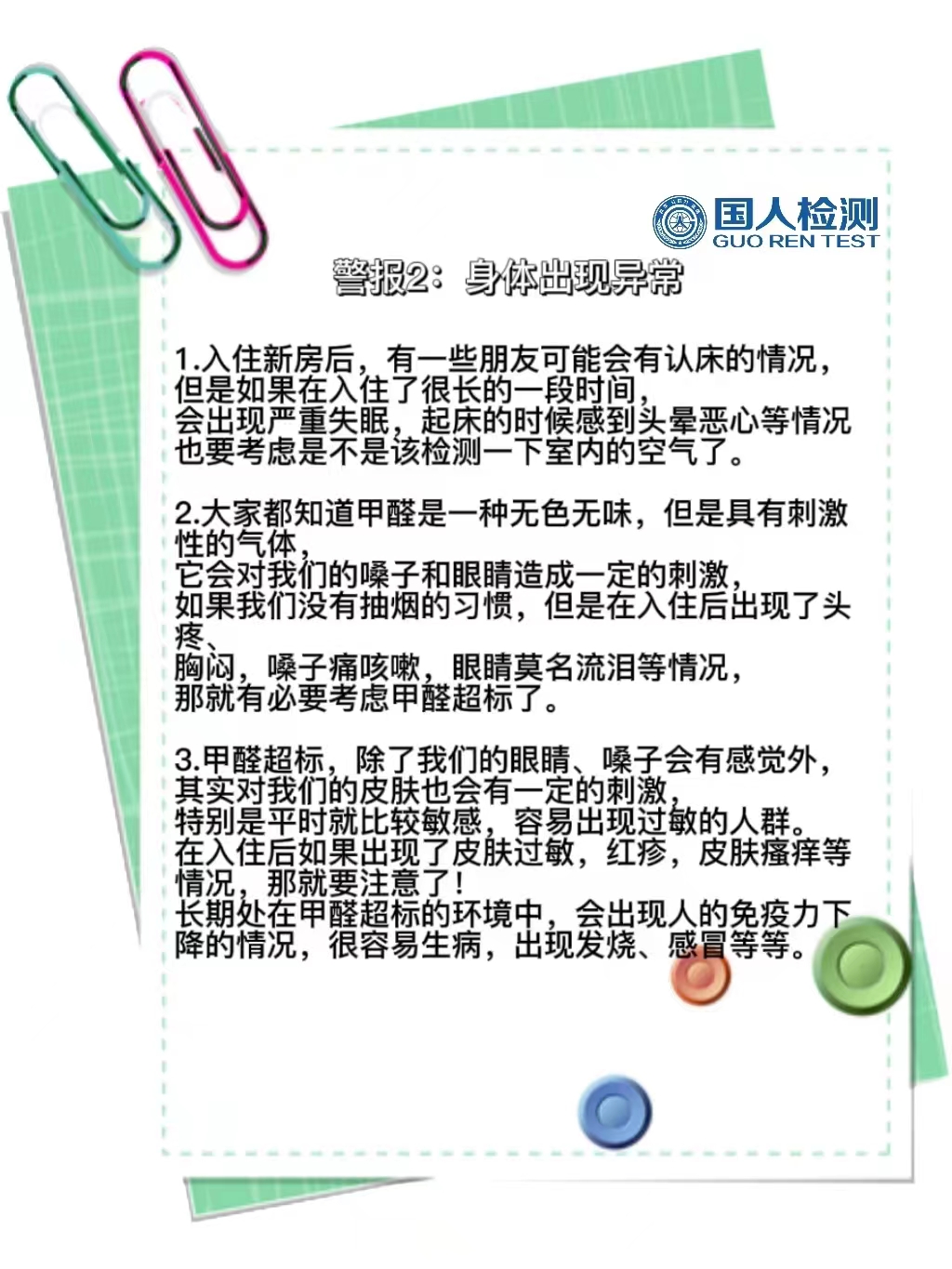 国人检测
GUO REN TEST

警报2：身体出现异常

1.入住新房后，有一些朋友可能会有认床的情况，但是如果在入住了很长的一段时间，会出现严重失眠，起床的时候感到头晕恶心等情况也要考虑是不是该检测一下室内的空气了。

2.大家都知道甲醛是一种无色无味，但是具有刺激性的气体，它会对我们的嗓子和眼睛造成一定的刺激，如果我们没有抽烟的习惯，但是在入住后出现了头疼、胸闷，嗓子痛咳嗽，眼睛莫名流泪等情况，那就有必要考虑甲醛超标了。

3.甲醛超标，除了我们的眼睛、嗓子会有感觉外，其实对我们的皮肤也会有一定的刺激，特别是平时就比较敏感，容易出现过敏的人群。在入住后如果出现了皮肤过敏，红疹，皮肤瘙痒等情况，那就要注意了！长期处在甲醛超标的环境中，会出现人的免疫力下降的情况，很容易生病，出现发烧、感冒等等。